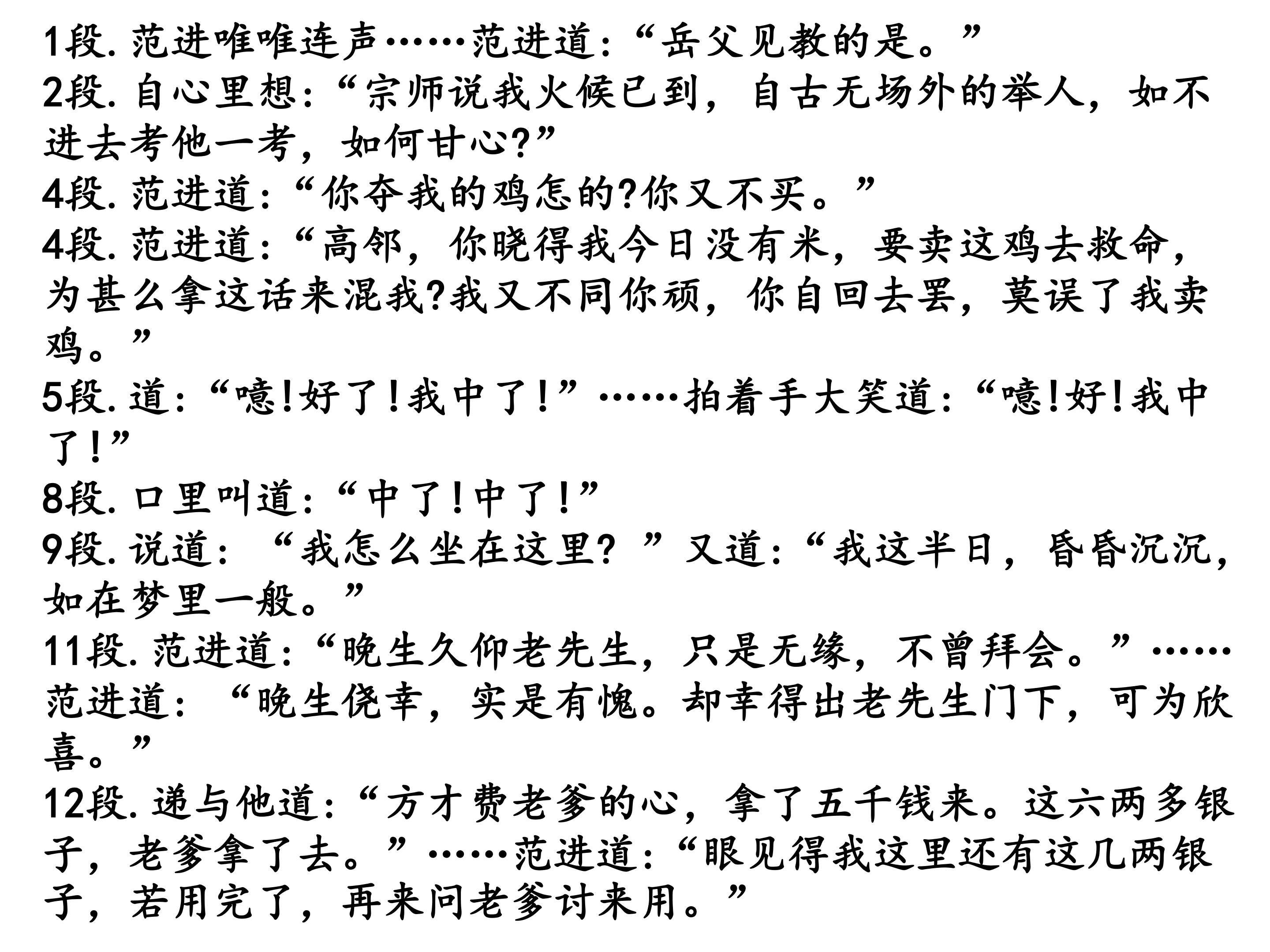 1段. 范进唯唯连声……范进道:“岳父见教的是。”
2段. 自心里想:“宗师说我火候已到，自古无场外的举人，如不进去考他一考，如何甘心?”
4段. 范进道:“你夺我的鸡怎的?你又不买。”
4段. 范进道:“高邻，你晓得我今日没有米，要卖这鸡去救命，为甚么拿这话来混我?我又不同你顽，你自回去罢，莫误了我卖鸡。”
5段. 道:“噫!好了!我中了!”……拍着手大笑道:“噫!好!我中了!”
8段. 口里叫道:“中了!中了!”
9段. 说道:“我怎么坐在这里?”又道:“我这半日，昏昏沉沉，如在梦里一般。”
11段. 范进道:“晚生久仰老先生，只是无缘，不曾拜会。”……范进道:“晚生侥幸，实是有愧。却幸得出老先生门下，可为欣喜。”
12段. 递与他道:“方才费老爹的心，拿了五千钱来。这六两多银子，老爹拿了去。”……范进道:“眼见得我这里还有这几两银子，若用完了，再来问老爹讨来用。”